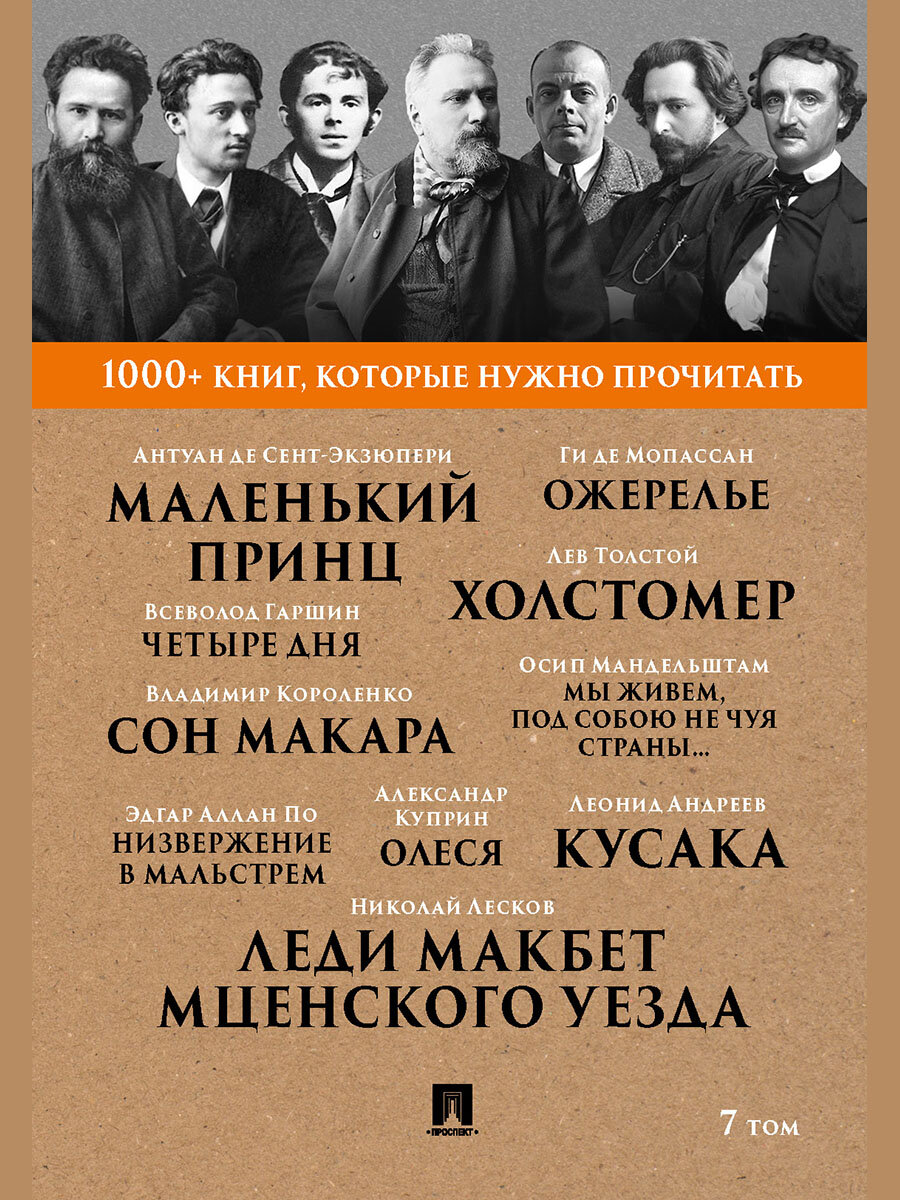 1000+ КНИГ, КОТОРЫЕ НУЖНО ПРОЧИТАТЬ

Антуан де Сент-Экзюпери
МАЛЕНЬКИЙ ПРИНЦ

Всеволод Гаршин
ЧЕТЫРЕ ДНЯ

Владимир Короленко
СОН МАКАРА

Ги де Мопассан
ОЖЕРЕЛЬЕ

Лев Толстой
ХОЛСТОМЕР

Осип Мандельштам
МЫ ЖИВЕМ, ПОД СОБОЮ НЕ ЧУЯ СТРАНЫ...

Эдгар Аллан По
НИЗВЕРЖЕНИЕ В МАЛЬСТРЕМ

Александр Куприн
ОЛЕСЯ

Леонид Андреев
КУСАКА

Николай Лесков
ЛЕДИ МАКБЕТ МЦЕНСКОГО УЕЗДА

ПРОСПЕКТ

7 том